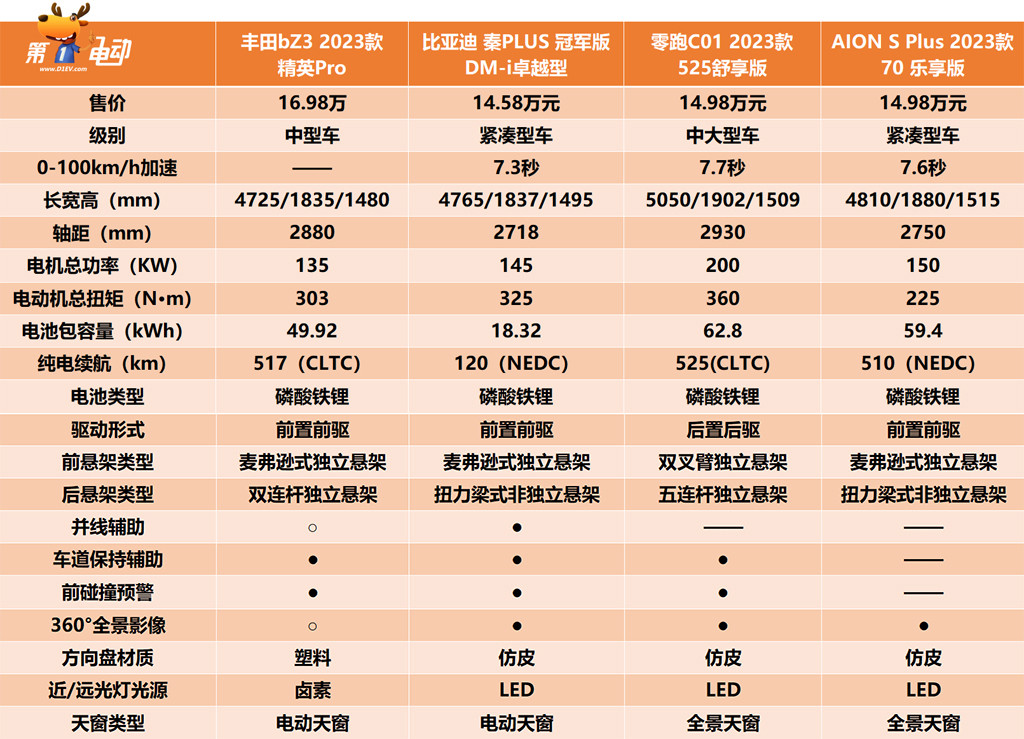 | 第1电动 www.D1EV.com | 丰田bZ3 2023款 精英Pro | 比亚迪 秦PLUS 冠军版 DM-i卓越型 | 零跑C01 2023款 525舒享版 | AION S Plus 2023款 70 乐享版 |
|---|---|---|---|---|
| 售价 | 16.98万 | 14.58万元 | 14.98万元 | 14.98万元 |
| 级别 | 中型车 | 紧凑型车 | 中大型车 | 紧凑型车 |
| 0-100km/h加速 | —— | 7.3秒 | 7.7秒 | 7.6秒 |
| 长宽高（mm） | 4725/1835/1480 | 4765/1837/1495 | 5050/1902/1509 | 4810/1880/1515 |
| 轴距（mm） | 2880 | 2718 | 2930 | 2750 |
| 电机总功率（KW） | 135 | 145 | 200 | 150 |
| 电动机总扭矩（N•m） | 303 | 325 | 360 | 225 |
| 电池包容量（kWh） | 49.92 | 18.32 | 62.8 | 59.4 |
| 纯电续航（km） | 517（CLTC） | 120（NEDC） | 525(CLTC) | 510（NEDC） |
| 电池类型 | 磷酸铁锂 | 磷酸铁锂 | 磷酸铁锂 | 磷酸铁锂 |
| 驱动形式 | 前置前驱 | 前置前驱 | 后置后驱 | 前置前驱 |
| 前悬架类型 | 麦弗逊式独立悬架 | 麦弗逊式独立悬架 | 双叉臂独立悬架 | 麦弗逊式独立悬架 |
| 后悬架类型 | 双连杆独立悬架 | 扭力梁式非独立悬架 | 五连杆独立悬架 | 扭力梁式非独立悬架 |
| 并线辅助 | ○ | ● | —— | —— |
| 车道保持辅助 | ● | ● | ● | —— |
| 前碰撞预警 | ● | ● | ● | —— |
| 360°全景影像 | ○ | ● | ● | ● |
| 方向盘材质 | 塑料 | 仿皮 | 仿皮 | 仿皮 |
| 近/远光灯光源 | 卤素 | LED | LED | LED |
| 天窗类型 | 电动天窗 | 电动天窗 | 全景天窗 | 全景天窗 |